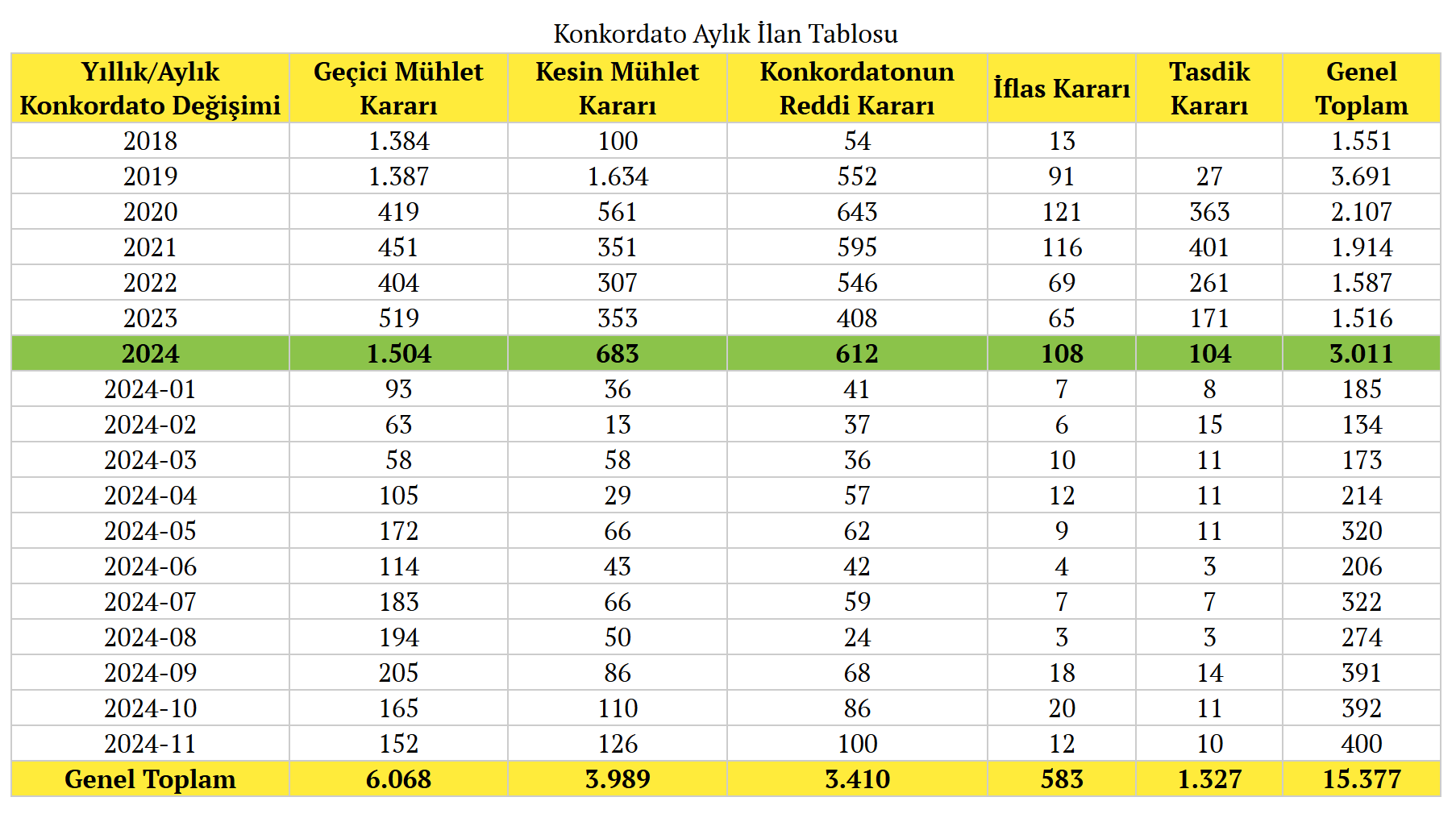 Konkordato Aylık İlan Tablosu

| Yıllık/Aylık Konkordato Değişimi | Geçici Mühlet Kararı | Kesin Mühlet Kararı | Konkordatonun Reddi Kararı | İflas Kararı | Tasdik Kararı | Genel Toplam |
|---|---|---|---|---|---|---|
| 2018 | 1.384 | 100 | 54 | 13 | | 1.551 |
| 2019 | 1.387 | 1.634 | 552 | 91 | 27 | 3.691 |
| 2020 | 419 | 561 | 643 | 121 | 363 | 2.107 |
| 2021 | 451 | 351 | 595 | 116 | 401 | 1.914 |
| 2022 | 404 | 307 | 546 | 69 | 261 | 1.587 |
| 2023 | 519 | 353 | 408 | 65 | 171 | 1.516 |
| 2024 | 1.504 | 683 | 612 | 108 | 104 | 3.011 |
| 2024-01 | 93 | 36 | 41 | 7 | 8 | 185 |
| 2024-02 | 63 | 13 | 37 | 6 | 15 | 134 |
| 2024-03 | 58 | 58 | 36 | 10 | 11 | 173 |
| 2024-04 | 105 | 29 | 57 | 12 | 11 | 214 |
| 2024-05 | 172 | 66 | 62 | 9 | 11 | 320 |
| 2024-06 | 114 | 43 | 42 | 4 | 3 | 206 |
| 2024-07 | 183 | 66 | 59 | 7 | 7 | 322 |
| 2024-08 | 194 | 50 | 24 | 3 | 3 | 274 |
| 2024-09 | 205 | 86 | 68 | 18 | 14 | 391 |
| 2024-10 | 165 | 110 | 86 | 20 | 11 | 392 |
| 2024-11 | 152 | 126 | 100 | 12 | 10 | 400 |
| Genel Toplam | 6.068 | 3.989 | 3.410 | 583 | 1.327 | 15.377 |